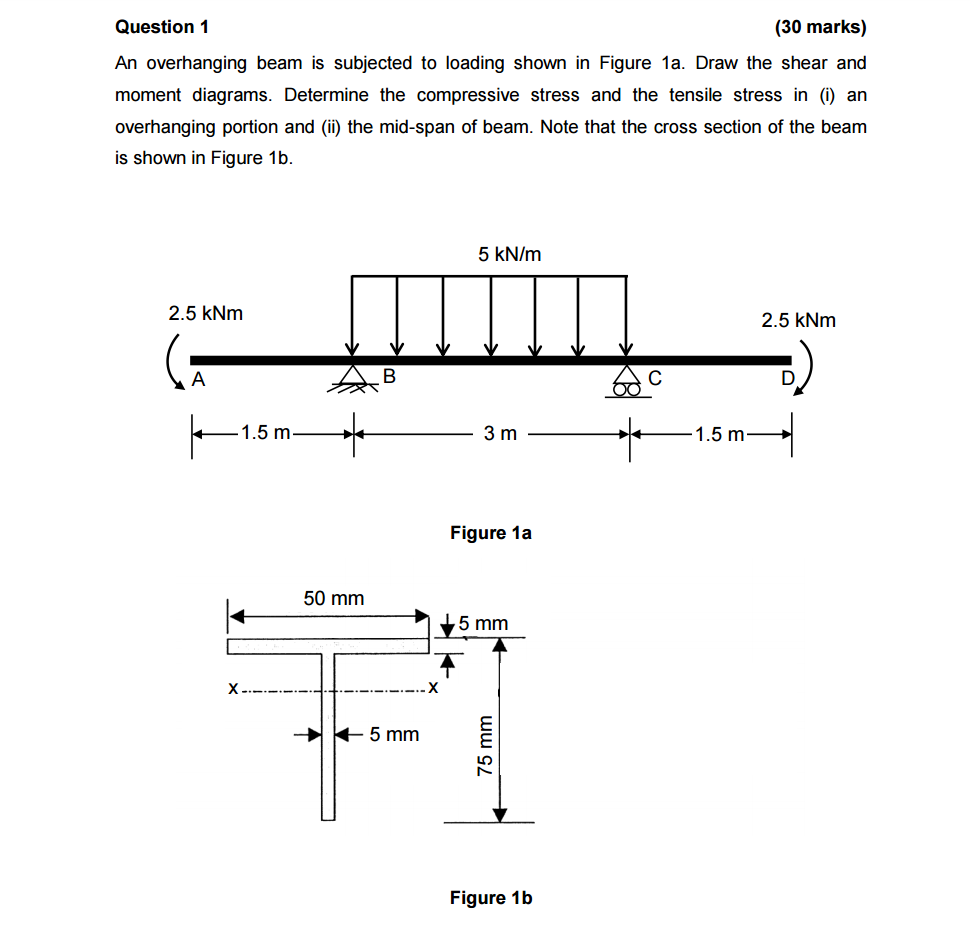 Question 1 (30 marks)

An overhanging beam is subjected to loading shown in Figure 1a. Draw the shear and moment diagrams. Determine the compressive stress and the tensile stress in (i) an overhanging portion and (ii) the mid-span of beam. Note that the cross section of the beam is shown in Figure 1b.

5 kN/m

2.5 kNm

2.5 kNm

A

B

C

D

1.5 m

3 m

1.5 m

Figure 1a

50 mm

5 mm

X

X

5 mm

75 mm

Figure 1b